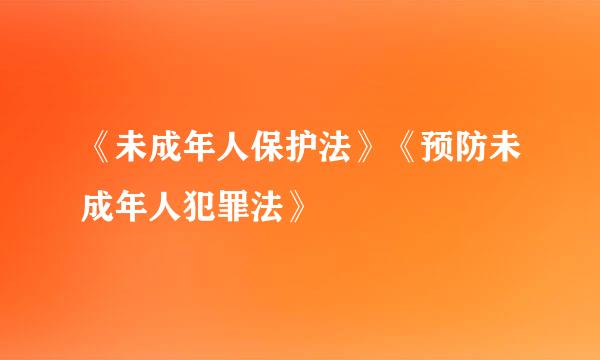 《未成年人保护法》《预防未成年人犯罪法》